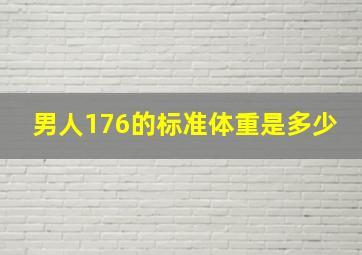 男人176的标准体重是多少